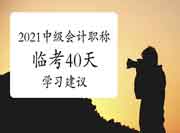 2021中级会计职称

临考40天

学习建议